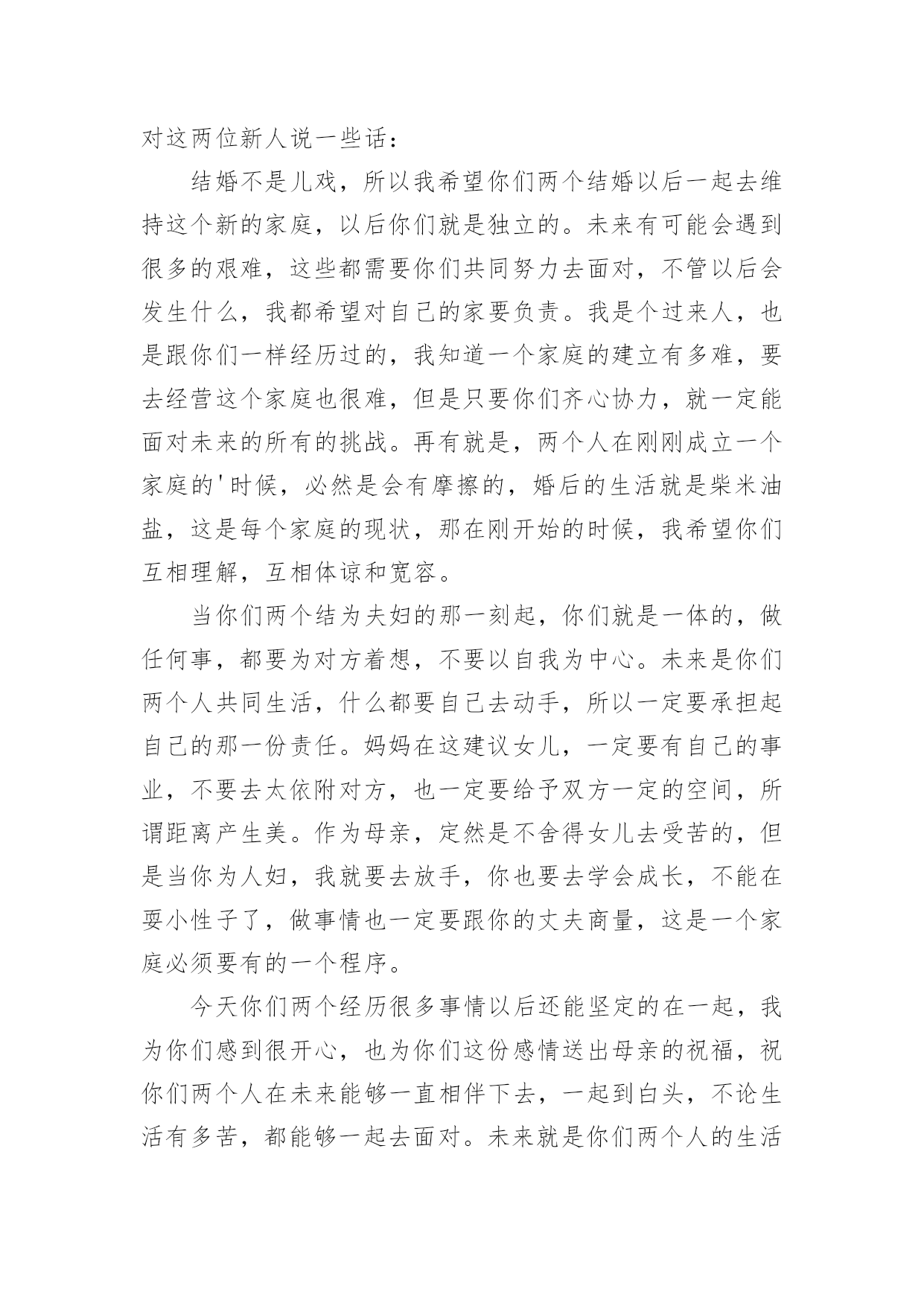 对这两位新人说一些话：

结婚不是儿戏，所以我希望你们两个结婚以后一起去维持这个新的家庭，以后你们就是独立的。未来有可能会遇到很多的艰难，这些都需要你们共同努力去面对，不管以后会发生什么，我都希望对自己的家要负责。我是个过来人，也是跟你们一样经历过的，我知道一个家庭的建立有多难，要去经营这个家庭也很难，但是只要你们齐心协力，就一定能面对未来的所有的挑战。再有就是，两个人在刚刚成立一个家庭的'时候，必然是会有摩擦的，婚后的生活就是柴米油盐，这是每个家庭的现状，那在刚开始的时候，我希望你们互相理解，互相体谅和宽容。

当你们两个结为夫妇的那一刻起，你们就是一体的，做任何事，都要为对方着想，不要以自我为中心。未来是你们两个人共同生活，什么都要自己去动手，所以一定要承担起自己的那一份责任。妈妈在这建议女儿，一定要有自己的事业，不要去太依附对方，也一定要给予双方一定的空间，所谓距离产生美。作为母亲，定然是不舍得女儿去受苦的，但是当你为人妇，我就要去放手，你也要去学会成长，不能在耍小性子了，做事情也一定要跟你的丈夫商量，这是一个家庭必须要有的一个程序。

今天你们两个经历很多事情以后还能坚定的在一起，我为你们感到很开心，也为你们这份感情送出母亲的祝福，祝你们两个人在未来能够一直相伴下去，一起到白头，不论生活有多苦，都能够一起去面对。未来就是你们两个人的生活